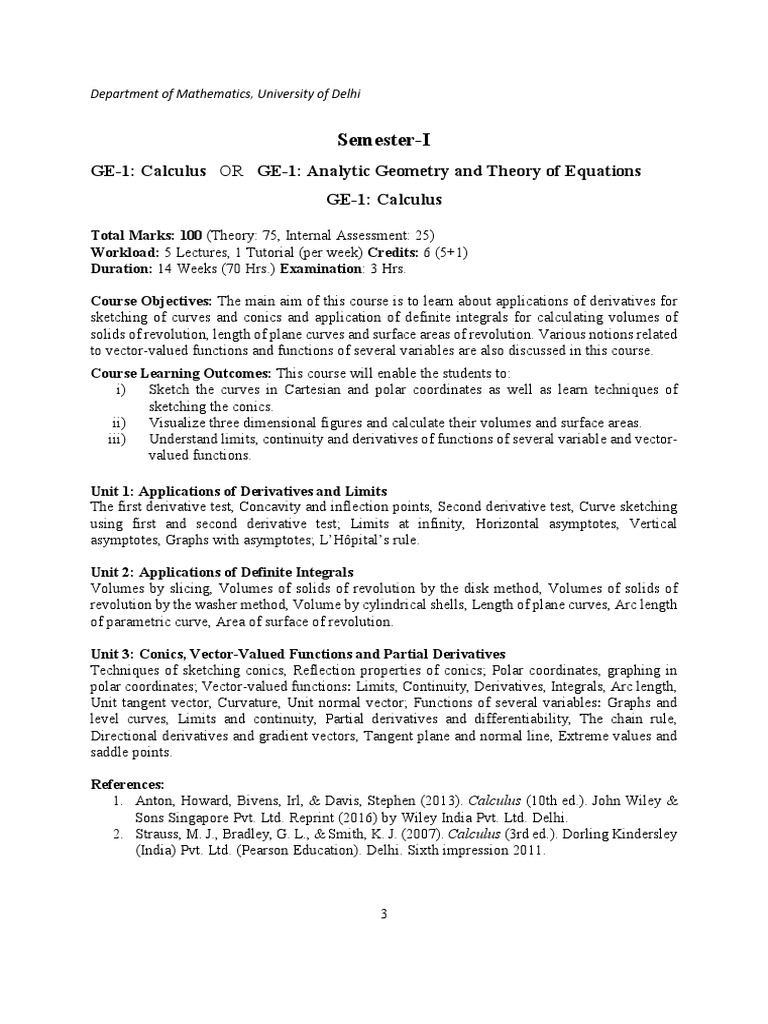 Department of Mathematics, University of Delhi

Semester-I

GE-1: Calculus OR GE-1: Analytic Geometry and Theory of Equations

GE-1: Calculus

Total Marks: 100 (Theory: 75, Internal Assessment: 25)
Workload: 5 Lectures, 1 Tutorial (per week) Credits: 6 (5+1)
Duration: 14 Weeks (70 Hrs.) Examination: 3 Hrs.

Course Objectives: The main aim of this course is to learn about applications of derivatives for sketching of curves and conics and application of definite integrals for calculating volumes of solids of revolution, length of plane curves and surface areas of revolution. Various notions related to vector-valued functions and functions of several variables are also discussed in this course.

Course Learning Outcomes: This course will enable the students to:
i) Sketch the curves in Cartesian and polar coordinates as well as learn techniques of sketching the conics.
ii) Visualize three dimensional figures and calculate their volumes and surface areas.
iii) Understand limits, continuity and derivatives of functions of several variable and vector-valued functions.

Unit 1: Applications of Derivatives and Limits
The first derivative test, Concavity and inflection points, Second derivative test, Curve sketching using first and second derivative test; Limits at infinity, Horizontal asymptotes, Vertical asymptotes, Graphs with asymptotes; L'Hôpital's rule.

Unit 2: Applications of Definite Integrals
Volumes by slicing, Volumes of solids of revolution by the disk method, Volumes of solids of revolution by the washer method, Volume by cylindrical shells, Length of plane curves, Arc length of parametric curve, Area of surface of revolution.

Unit 3: Conics, Vector-Valued Functions and Partial Derivatives
Techniques of sketching conics, Reflection properties of conics; Polar coordinates, graphing in polar coordinates; Vector-valued functions: Limits, Continuity, Derivatives, Integrals, Arc length, Unit tangent vector, Curvature, Unit normal vector; Functions of several variables: Graphs and level curves, Limits and continuity, Partial derivatives and differentiability, The chain rule, Directional derivatives and gradient vectors, Tangent plane and normal line, Extreme values and saddle points.

References:
1. Anton, Howard, Bivens, Irl, & Davis, Stephen (2013). Calculus (10th ed.). John Wiley & Sons Singapore Pvt. Ltd. Reprint (2016) by Wiley India Pvt. Ltd. Delhi.
2. Strauss, M. J., Bradley, G. L., & Smith, K. J. (2007). Calculus (3rd ed.). Dorling Kindersley (India) Pvt. Ltd. (Pearson Education). Delhi. Sixth impression 2011.

3